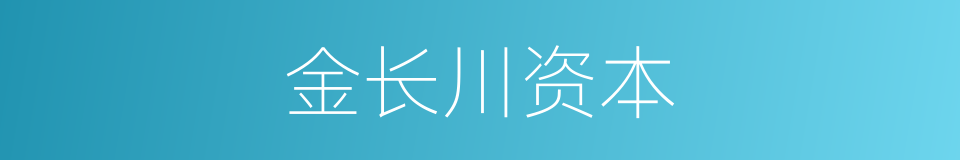 金长川资本